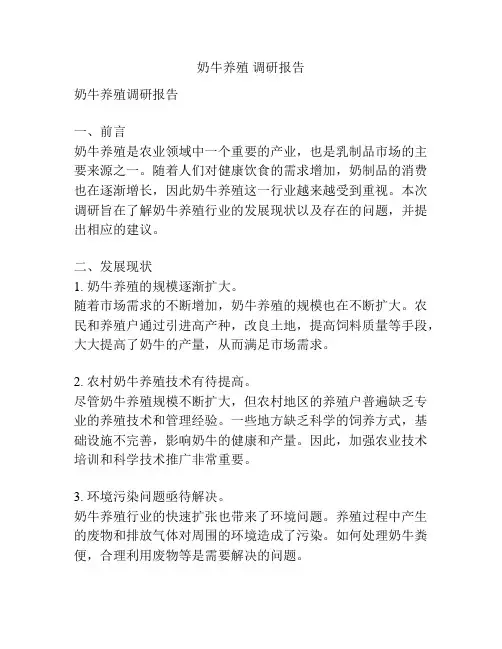 奶牛养殖 调研报告

奶牛养殖调研报告

一、前言
奶牛养殖是农业领域中一个重要的产业，也是乳制品市场的主要来源之一。随着人们对健康饮食的需求增加，奶制品的消费也在逐渐增长，因此奶牛养殖这一行业越来越受到重视。本次调研旨在了解奶牛养殖行业的发展现状以及存在的问题，并提出相应的建议。

二、发展现状
1. 奶牛养殖的规模逐渐扩大。
随着市场需求的不断增加，奶牛养殖的规模也在不断扩大。农民和养殖户通过引进高产种，改良土地，提高饲料质量等手段，大大提高了奶牛的产量，从而满足市场需求。

2. 农村奶牛养殖技术有待提高。
尽管奶牛养殖规模不断扩大，但农村地区的养殖户普遍缺乏专业的养殖技术和管理经验。一些地方缺乏科学的饲养方式，基础设施不完善，影响奶牛的健康和产量。因此，加强农业技术培训和科学技术推广非常重要。

3. 环境污染问题亟待解决。
奶牛养殖行业的快速扩张也带来了环境问题。养殖过程中产生的废物和排放气体对周围的环境造成了污染。如何处理奶牛粪便，合理利用废物等是需要解决的问题。